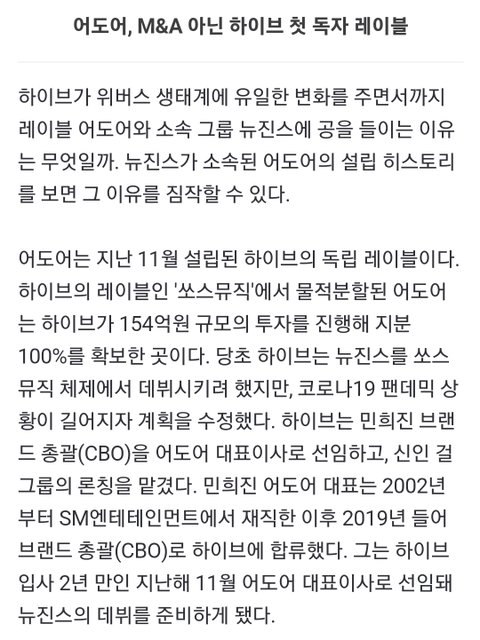 어도어, M&A 아닌 하이브 첫 독자 레이블

하이브가 위버스 생태계에 유일한 변화를 주면서까지 레이블 어도어와 소속 그룹 뉴진스에 공을 들이는 이유는 무엇일까. 뉴진스가 소속된 어도어의 설립 히스토리를 보면 그 이유를 짐작할 수 있다.

어도어는 지난 11월 설립된 하이브의 독립 레이블이다. 하이브의 레이블인 '쏘스뮤직'에서 물적분할된 어도어는 하이브가 154억원 규모의 투자를 진행해 지분 100%를 확보한 곳이다. 당초 하이브는 뉴진스를 쏘스뮤직 체제에서 데뷔시키려 했지만, 코로나19 팬데믹 상황이 길어지자 계획을 수정했다. 하이브는 민희진 브랜드 총괄(CBO)을 어도어 대표이사로 선임하고, 신인 걸그룹의 론칭을 맡겼다. 민희진 어도어 대표는 2002년부터 SM엔테테인먼트에서 재직한 이후 2019년 들어 브랜드 총괄(CBO)로 하이브에 합류했다. 그는 하이브 입사 2년 만인 지난해 11월 어도어 대표이사로 선임돼 뉴진스의 데뷔를 준비하게 됐다.